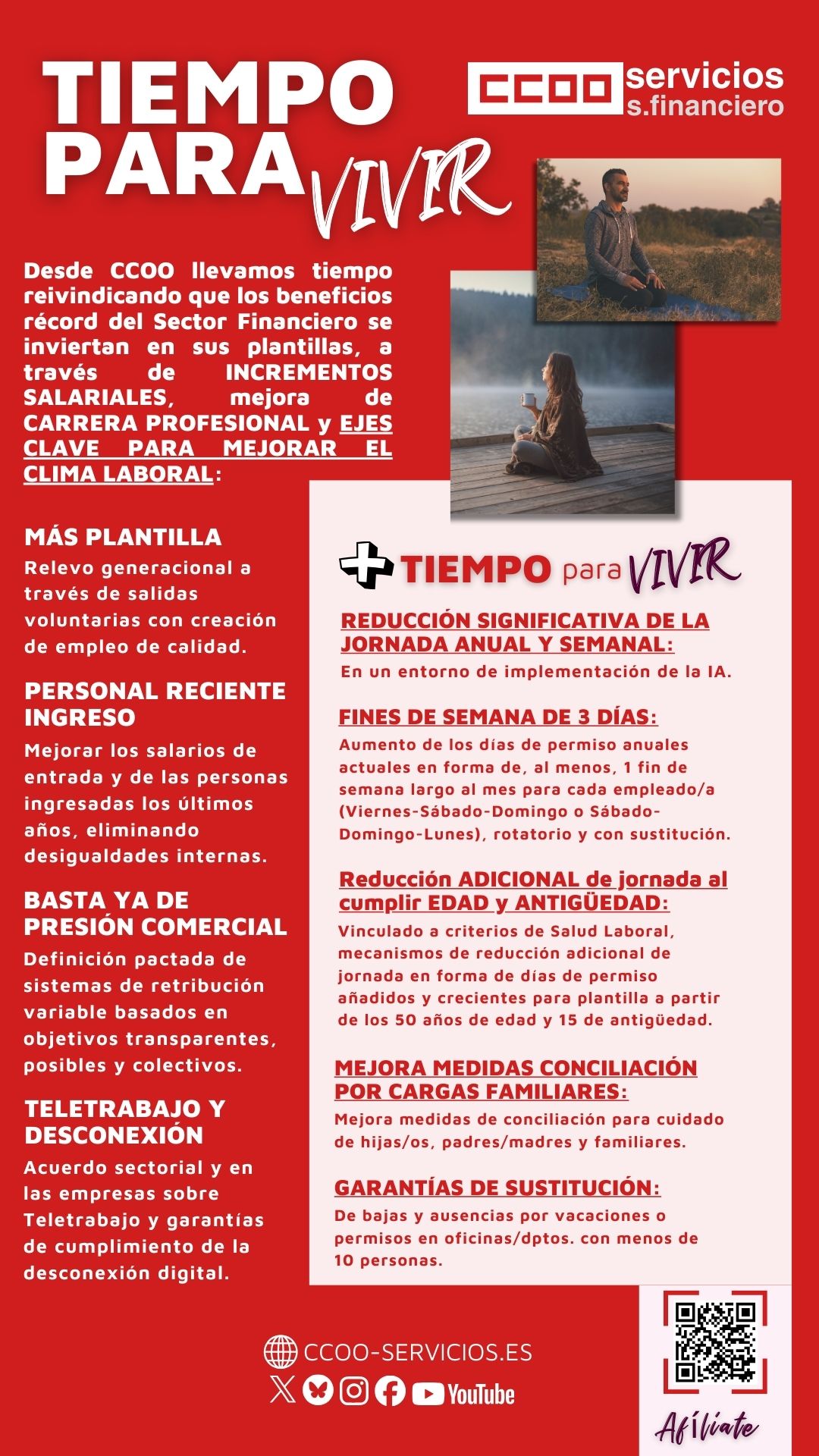 TIEMPO PARA VIVIR

CCOO servicios s.financiero

Desde CCOO llevamos tiempo reivindicando que los beneficios récord del Sector Financiero se inviertan en sus plantillas, a través de INCREMENTOS SALARIALES, mejora de CARRERA PROFESIONAL y EJES CLAVE PARA MEJORAR EL CLIMA LABORAL:

MÁS PLANTILLA
Relevo generacional a través de salidas voluntarias con creación de empleo de calidad.

PERSONAL RECIENTE INGRESO
Mejorar los salarios de entrada y de las personas ingresadas los últimos años, eliminando desigualdades internas.

BASTA YA DE PRESIÓN COMERCIAL
Definición pactada de sistemas de retribución variable basados en objetivos transparentes, posibles y colectivos.

TELETRABAJO Y DESCONEXIÓN
Acuerdo sectorial y en las empresas sobre Teletrabajo y garantías de cumplimiento de la desconexión digital.

+ TIEMPO para VIVIR

REDUCCIÓN SIGNIFICATIVA DE LA JORNADA ANUAL Y SEMANAL:
En un entorno de implementación de la IA.

FINES DE SEMANA DE 3 DÍAS:
Aumento de los días de permiso anuales actuales en forma de, al menos, 1 fin de semana largo al mes para cada empleado/a (Viernes-Sábado-Domingo o Sábado-Domingo-Lunes), rotatorio y con sustitución.

Reducción ADICIONAL de jornada al cumplir EDAD y ANTIGÜEDAD:
Vinculado a criterios de Salud Laboral, mecanismos de reducción adicional de jornada en forma de días de permiso añadidos y crecientes para plantilla a partir de los 50 años de edad y 15 de antigüedad.

MEJORA MEDIDAS CONCILIACIÓN POR CARGAS FAMILIARES:
Mejora medidas de conciliación para cuidado de hijas/os, padres/madres y familiares.

GARANTÍAS DE SUSTITUCIÓN:
De bajas y ausencias por vacaciones o permisos en oficinas/dptos. con menos de 10 personas.

CCOO-SERVICIOS.ES
YouTube

Afíliate